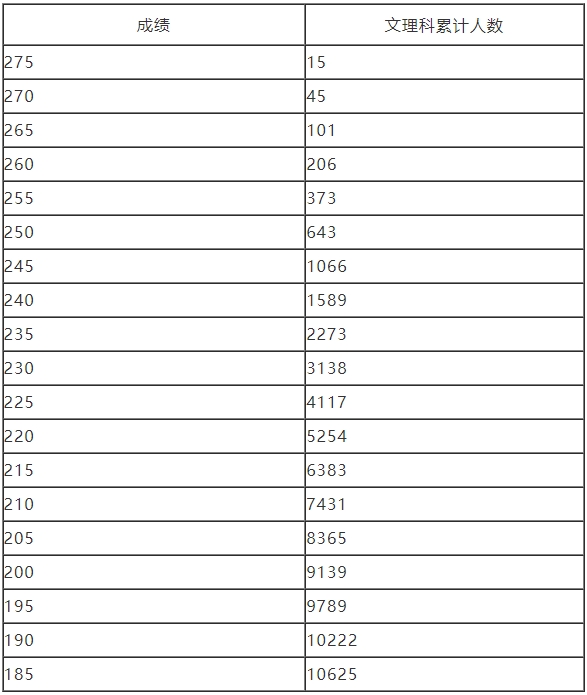 | 成绩 | 文理科累计人数 |
|---|---|
| 275 | 15 |
| 270 | 45 |
| 265 | 101 |
| 260 | 206 |
| 255 | 373 |
| 250 | 643 |
| 245 | 1066 |
| 240 | 1589 |
| 235 | 2273 |
| 230 | 3138 |
| 225 | 4117 |
| 220 | 5254 |
| 215 | 6383 |
| 210 | 7431 |
| 205 | 8365 |
| 200 | 9139 |
| 195 | 9789 |
| 190 | 10222 |
| 185 | 10625 |